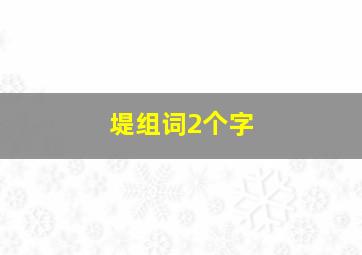 堤组词2个字